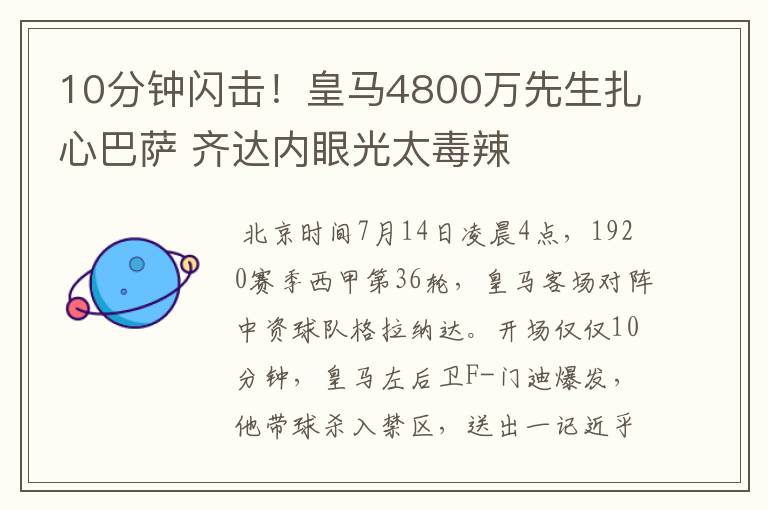 10分钟闪击！皇马4800万先生扎心巴萨 齐达内眼光太毒辣

北京时间7月14日凌晨4点，1920赛季西甲第36轮，皇马客场对阵中资球队格拉纳达。开场仅仅10分钟，皇马左后卫F-门迪爆发，他带球杀入禁区，送出一记近乎